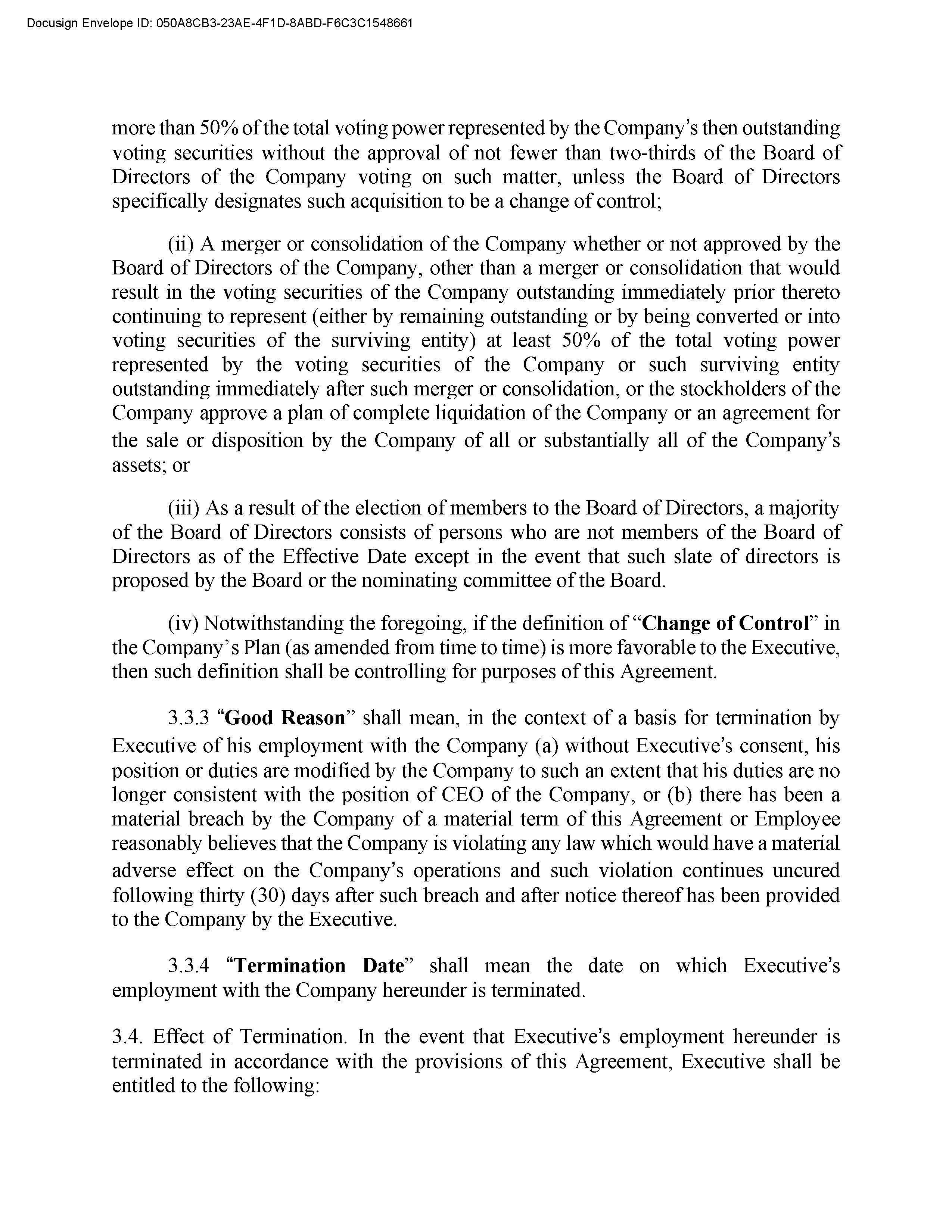 Docusign Envelope ID: 050A8CB3-23AE-4F1D-8ABD-F6C3C1548661

more than 50% of the total voting power represented by the Company's then outstanding voting securities without the approval of not fewer than two-thirds of the Board of Directors of the Company voting on such matter, unless the Board of Directors specifically designates such acquisition to be a change of control;

(ii) A merger or consolidation of the Company whether or not approved by the Board of Directors of the Company, other than a merger or consolidation that would result in the voting securities of the Company outstanding immediately prior thereto continuing to represent (either by remaining outstanding or by being converted or into voting securities of the surviving entity) at least 50% of the total voting power represented by the voting securities of the Company or such surviving entity outstanding immediately after such merger or consolidation, or the stockholders of the Company approve a plan of complete liquidation of the Company or an agreement for the sale or disposition by the Company of all or substantially all of the Company's assets; or

(iii) As a result of the election of members to the Board of Directors, a majority of the Board of Directors consists of persons who are not members of the Board of Directors as of the Effective Date except in the event that such slate of directors is proposed by the Board or the nominating committee of the Board.

(iv) Notwithstanding the foregoing, if the definition of "Change of Control" in the Company's Plan (as amended from time to time) is more favorable to the Executive, then such definition shall be controlling for purposes of this Agreement.

3.3.3 "Good Reason" shall mean, in the context of a basis for termination by Executive of his employment with the Company (a) without Executive's consent, his position or duties are modified by the Company to such an extent that his duties are no longer consistent with the position of CEO of the Company, or (b) there has been a material breach by the Company of a material term of this Agreement or Employee reasonably believes that the Company is violating any law which would have a material adverse effect on the Company's operations and such violation continues uncured following thirty (30) days after such breach and after notice thereof has been provided to the Company by the Executive.

3.3.4 "Termination Date" shall mean the date on which Executive's employment with the Company hereunder is terminated.

3.4. Effect of Termination. In the event that Executive's employment hereunder is terminated in accordance with the provisions of this Agreement, Executive shall be entitled to the following: